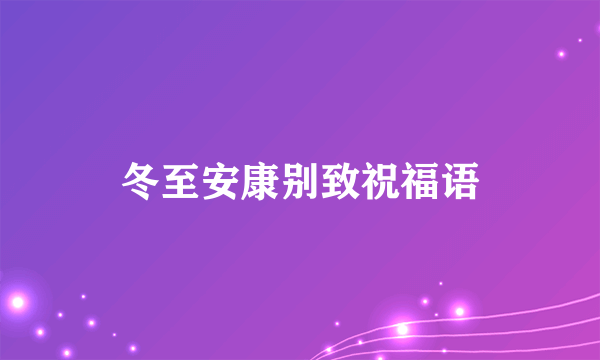 冬至安康别致祝福语